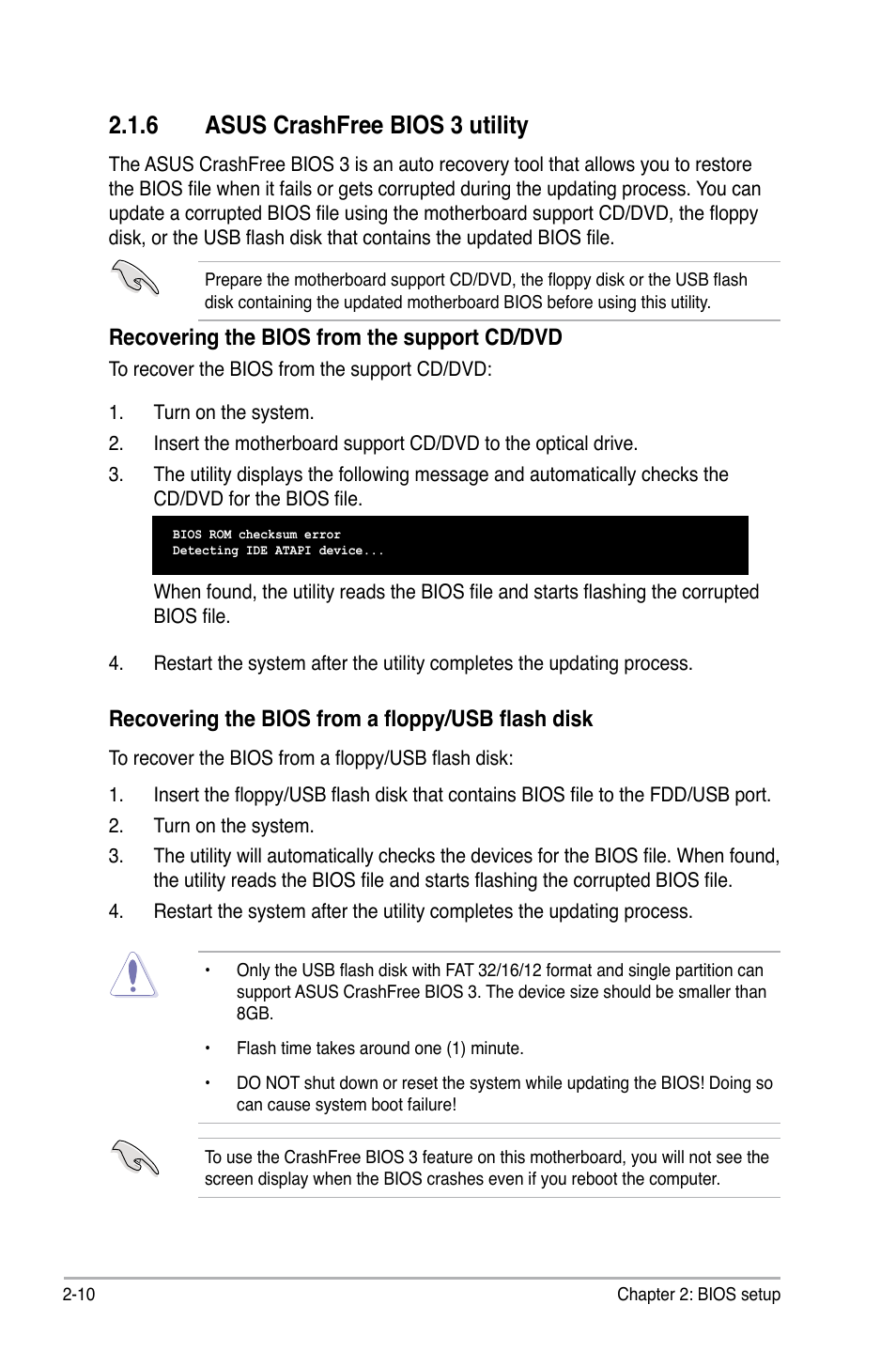 2.1.6 ASUS CrashFree BIOS 3 utility

The ASUS CrashFree BIOS 3 is an auto recovery tool that allows you to restore the BIOS file when it fails or gets corrupted during the updating process. You can update a corrupted BIOS file using the motherboard support CD/DVD, the floppy disk, or the USB flash disk that contains the updated BIOS file.

Prepare the motherboard support CD/DVD, the floppy disk or the USB flash disk containing the updated motherboard BIOS before using this utility.

Recovering the BIOS from the support CD/DVD

To recover the BIOS from the support CD/DVD:

1. Turn on the system.
2. Insert the motherboard support CD/DVD to the optical drive.
3. The utility displays the following message and automatically checks the CD/DVD for the BIOS file.

BIOS ROM checksum error
Detecting IDE ATAPI device...

When found, the utility reads the BIOS file and starts flashing the corrupted BIOS file.

4. Restart the system after the utility completes the updating process.

Recovering the BIOS from a floppy/USB flash disk

To recover the BIOS from a floppy/USB flash disk:

1. Insert the floppy/USB flash disk that contains BIOS file to the FDD/USB port.
2. Turn on the system.
3. The utility will automatically checks the devices for the BIOS file. When found, the utility reads the BIOS file and starts flashing the corrupted BIOS file.
4. Restart the system after the utility completes the updating process.

• Only the USB flash disk with FAT 32/16/12 format and single partition can support ASUS CrashFree BIOS 3. The device size should be smaller than 8GB.

• Flash time takes around one (1) minute.

• DO NOT shut down or reset the system while updating the BIOS! Doing so can cause system boot failure!

To use the CrashFree BIOS 3 feature on this motherboard, you will not see the screen display when the BIOS crashes even if you reboot the computer.

2-10 Chapter 2: BIOS setup